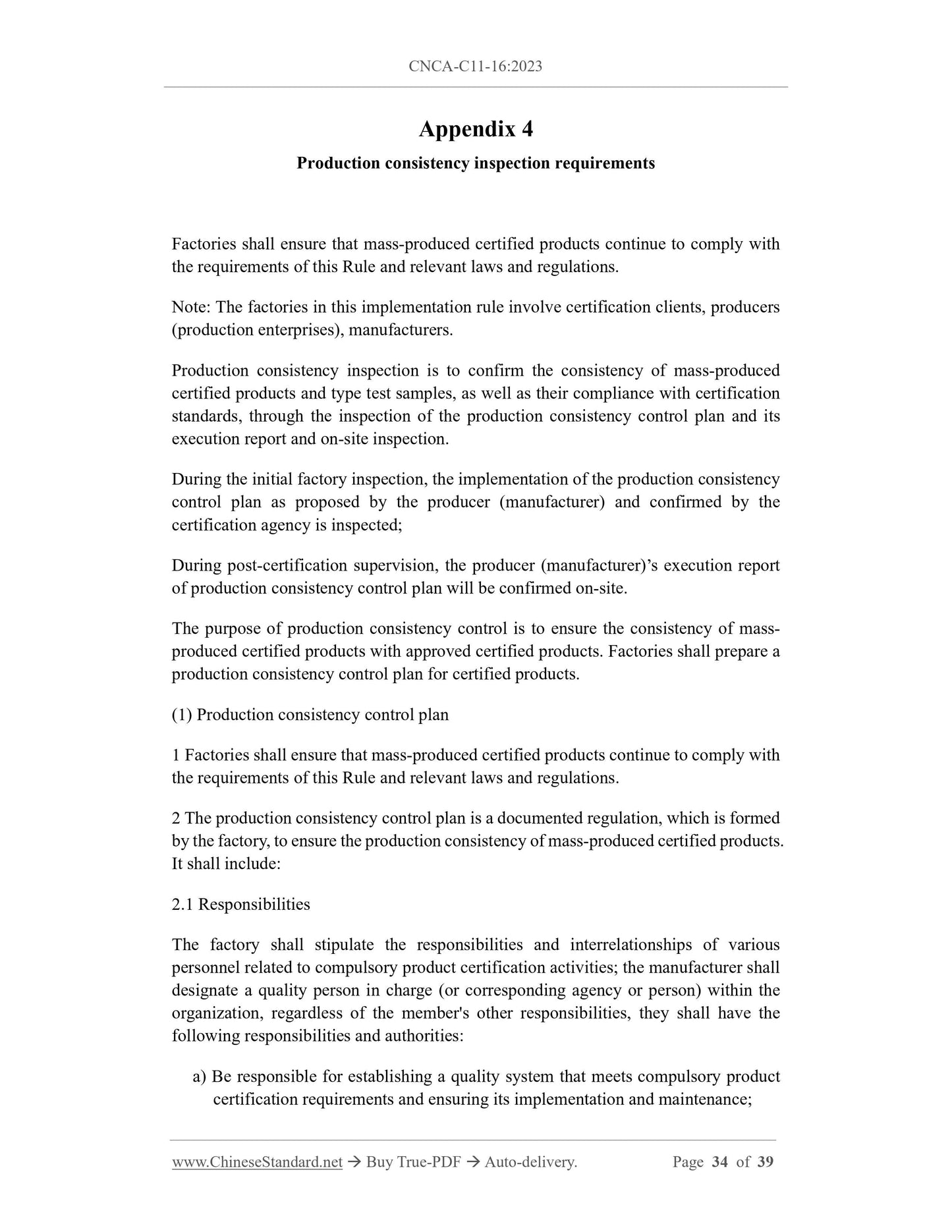 CNCA-C11-16:2023

Appendix 4

Production consistency inspection requirements

Factories shall ensure that mass-produced certified products continue to comply with the requirements of this Rule and relevant laws and regulations.

Note: The factories in this implementation rule involve certification clients, producers (production enterprises), manufacturers.

Production consistency inspection is to confirm the consistency of mass-produced certified products and type test samples, as well as their compliance with certification standards, through the inspection of the production consistency control plan and its execution report and on-site inspection.

During the initial factory inspection, the implementation of the production consistency control plan as proposed by the producer (manufacturer) and confirmed by the certification agency is inspected;

During post-certification supervision, the producer (manufacturer)'s execution report of production consistency control plan will be confirmed on-site.

The purpose of production consistency control is to ensure the consistency of mass-produced certified products with approved certified products. Factories shall prepare a production consistency control plan for certified products.

(1) Production consistency control plan

1 Factories shall ensure that mass-produced certified products continue to comply with the requirements of this Rule and relevant laws and regulations.

2 The production consistency control plan is a documented regulation, which is formed by the factory, to ensure the production consistency of mass-produced certified products. It shall include:

2.1 Responsibilities

The factory shall stipulate the responsibilities and interrelationships of various personnel related to compulsory product certification activities; the manufacturer shall designate a quality person in charge (or corresponding agency or person) within the organization, regardless of the member's other responsibilities, they shall have the following responsibilities and authorities:

a) Be responsible for establishing a quality system that meets compulsory product certification requirements and ensuring its implementation and maintenance;

www.ChineseStandard.net → Buy True-PDF → Auto-delivery. Page 34 of 39